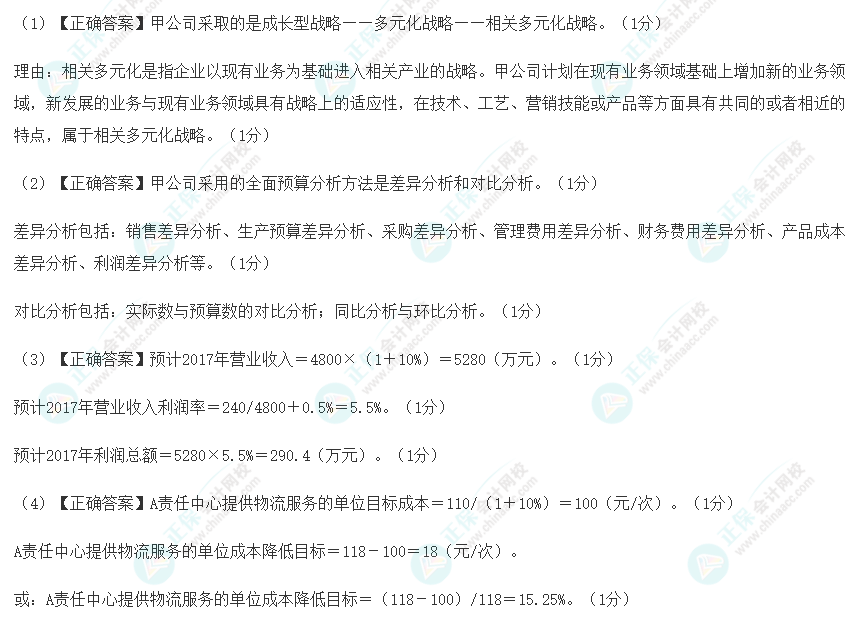 （1）【正确答案】甲公司采取的是成长型战略——多元化战略——相关多元化战略。（1分）

理由：相关多元化是指企业以现有业务为基础进入相关产业的战略。甲公司计划在现有业务领域基础上增加新的业务领域，新发展的业务与现有业务领域具有战略上的适应性，在技术、工艺、营销技能或产品等方面具有共同的或者相近的特点，属于相关多元化战略。（1分）

（2）【正确答案】甲公司采用的全面预算分析方法是差异分析和对比分析。（1分）

差异分析包括：销售差异分析、生产预算差异分析、采购差异分析、管理费用差异分析、财务费用差异分析、产品成本差异分析、利润差异分析等。（1分）

对比分析包括：实际数与预算数的对比分析；同比分析与环比分析。（1分）

（3）【正确答案】预计2017年营业收入＝4800×（1＋10%）＝5280（万元）。（1分）

预计2017年营业收入利润率＝240/4800＋0.5%＝5.5%。（1分）

预计2017年利润总额＝5280×5.5%＝290.4（万元）。（1分）

（4）【正确答案】A责任中心提供物流服务的单位目标成本＝110/（1＋10%）＝100（元/次）。（1分）

A责任中心提供物流服务的单位成本降低目标＝118－100＝18（元/次）。

或：A责任中心提供物流服务的单位成本降低目标＝（118－100）/118＝15.25%。（1分）

正保会计网校 www.chinaacc.com